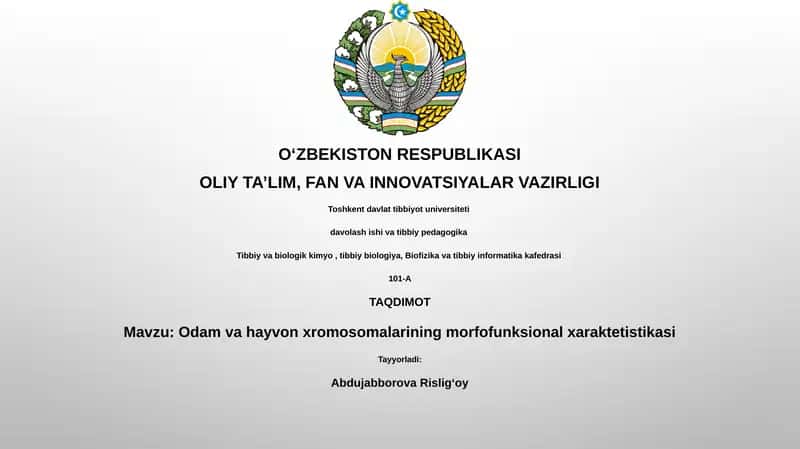 O‘ZBEKISTON RESPUBLIKASI

OLIY TA’LIM, FAN VA INNOVATSIYALAR VAZIRLIGI

Toshkent davlat tibbiyot universiteti

davolash ishi va tibbiy pedagogika

Tibbiy va biologik kimyo , tibbiy biologiya, Biofizika va tibbiy informatika kafedrasi

101-A

TAQDIMOT

Mavzu: Odam va hayvon xromosomalarining morfofunksional xaraktetistikasi

Tayyorladi:

Abdujabborova Rislig‘oy